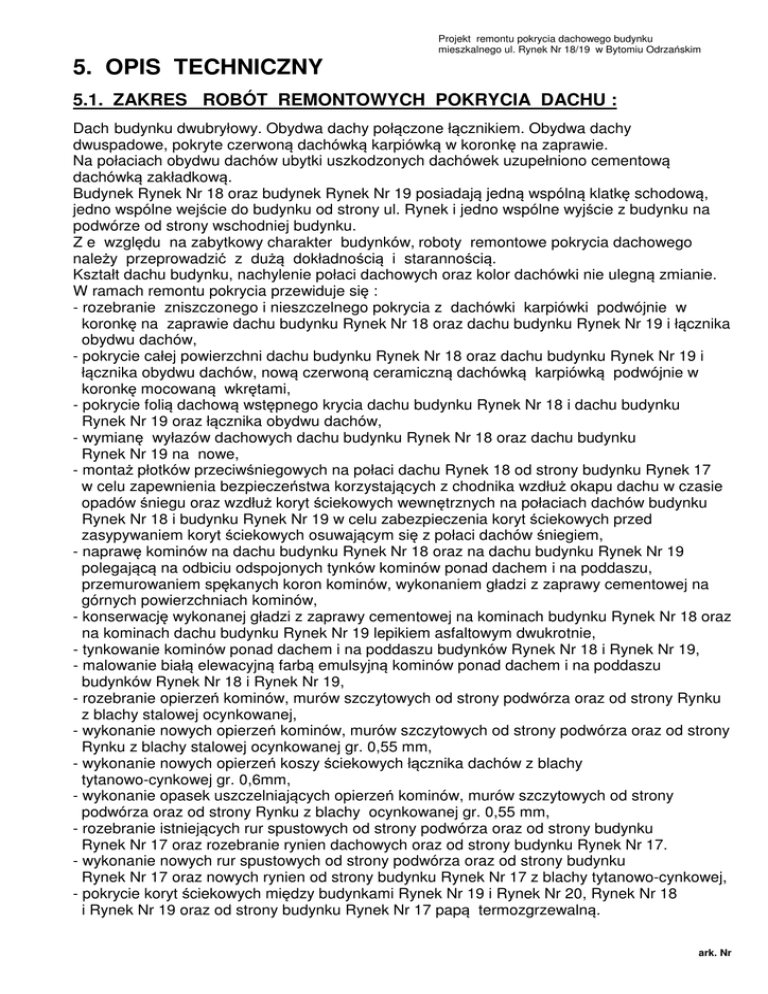 Projekt remontu pokrycia dachowego budynku mieszkalnego ul. Rynek Nr 18/19 w Bytomiu Odrzańskim

5. OPIS TECHNICZNY

5.1. ZAKRES ROBÓT REMONTOWYCH POKRYCIA DACHU :

Dach budynku dwubryłowy. Obydwa dachy połączone łącznikiem. Obydwa dachy dwuspadowe, pokryte czerwoną dachówką karpiówką w koronkę na zaprawie.
Na połaciach obydwu dachów ubytki uszkodzonych dachówek uzupełniono cementową dachówką zakładkową.
Budynek Rynek Nr 18 oraz budynek Rynek Nr 19 posiadają jedną wspólną klatkę schodową, jedno wspólne wejście do budynku od strony ul. Rynek i jedno wspólne wyjście z budynku na podwórze od strony wschodniej budynku.
Z e względu na zabytkowy charakter budynków, roboty remontowe pokrycia dachowego należy przeprowadzić z dużą dokładnością i starannością.
Kształt dachu budynku, nachylenie połaci dachowych oraz kolor dachówki nie ulegną zmianie.
W ramach remontu pokrycia przewiduje się :
- rozebranie zniszczonego i nieszczelnego pokrycia z dachówki karpiówki podwójnie w koronkę na zaprawie dachu budynku Rynek Nr 18 oraz dachu budynku Rynek Nr 19 i łącznika obydwu dachów,
- pokrycie całej powierzchni dachu budynku Rynek Nr 18 oraz dachu budynku Rynek Nr 19 i łącznika obydwu dachów, nową czerwoną ceramiczną dachówką karpiówką podwójnie w koronkę mocowaną wkrętami,
- pokrycie folią dachową wstępnego krycia dachu budynku Rynek Nr 18 i dachu budynku Rynek Nr 19 oraz łącznika obydwu dachów,
- wymianę wyłazów dachowych dachu budynku Rynek Nr 18 oraz dachu budynku Rynek Nr 19 na nowe,
- montaż płotków przeciwśniegowych na połaci dachu Rynek 18 od strony budynku Rynek 17 w celu zapewnienia bezpieczeństwa korzystających z chodnika wzdłuż okapu dachu w czasie opadów śniegu oraz wzdłuż koryt ściekowych wewnętrznych na połaciach dachów budynku Rynek Nr 18 i budynku Rynek Nr 19 w celu zabezpieczenia koryt ściekowych przed zasypywaniem koryt ściekowych osuwającym się z połaci dachów śniegiem,
- naprawę kominów na dachu budynku Rynek Nr 18 oraz na dachu budynku Rynek Nr 19 polegającą na odbiciu odspojonych tynków kominów ponad dachem i na poddaszu, przemurowaniem spękanych koron kominów, wykonaniem gładzi z zaprawy cementowej na górnych powierzchniach kominów,
- konserwację wykonanej gładzi z zaprawy cementowej na kominach budynku Rynek Nr 18 oraz na kominach dachu budynku Rynek Nr 19 lepikiem asfaltowym dwukrotnie,
- tynkowanie kominów ponad dachem i na poddaszu budynków Rynek Nr 18 i Rynek Nr 19,
- malowanie białą elewacyjną farbą emulsyjną kominów ponad dachem i na poddaszu budynków Rynek Nr 18 i Rynek Nr 19,
- rozebranie opierzeń kominów, murów szczytowych od strony podwórza oraz od strony Rynku z blachy stalowej ocynkowanej,
- wykonanie nowych opierzeń kominów, murów szczytowych od strony podwórza oraz od strony Rynku z blachy stalowej ocynkowanej gr. 0,55 mm,
- wykonanie nowych opierzeń koszy ściekowych łącznika dachów z blachy tytanowo-cynkowej gr. 0,6mm,
- wykonanie opasek uszczelniających opierzeń kominów, murów szczytowych od strony podwórza oraz od strony Rynku z blachy ocynkowanej gr. 0,55 mm,
- rozebranie istniejących rur spustowych od strony podwórza oraz od strony budynku Rynek Nr 17 oraz rozebranie rynien dachowych oraz od strony budynku Rynek Nr 17.
- wykonanie nowych rur spustowych od strony podwórza oraz od strony budynku Rynek Nr 17 oraz nowych rynien od strony budynku Rynek Nr 17 z blachy tytanowo-cynkowej,
- pokrycie koryt ściekowych między budynkami Rynek Nr 19 i Rynek Nr 20, Rynek Nr 18 i Rynek Nr 19 oraz od strony budynku Rynek Nr 17 papą termozgrzewalną.

ark. Nr